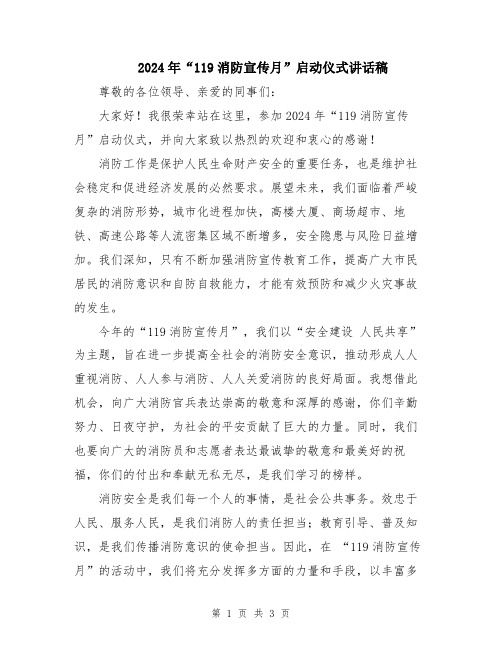 2024年“119消防宣传月”启动仪式讲话稿

尊敬的各位领导、亲爱的同事们：

大家好！我很荣幸站在这里，参加2024年“119消防宣传月”启动仪式，并向大家致以热烈的欢迎和衷心的感谢！

消防工作是保护人民生命财产安全的重要任务，也是维护社会稳定和促进经济发展的必然要求。展望未来，我们面临着严峻复杂的消防形势，城市化进程加快，高楼大厦、商场超市、地铁、高速公路等人流密集区域不断增多，安全隐患与风险日益增加。我们深知，只有不断加强消防宣传教育工作，提高广大市民居民的消防意识和自防自救能力，才能有效预防和减少火灾事故的发生。

今年的“119消防宣传月”，我们以“安全建设 人民共享”为主题，旨在进一步提高全社会的消防安全意识，推动形成人人重视消防、人人参与消防、人人关爱消防的良好局面。我想借此机会，向广大消防官兵表达崇高的敬意和深厚的感谢，你们辛勤努力、日夜守护，为社会的平安贡献了巨大的力量。同时，我们也要向广大的消防员和志愿者表达最诚挚的敬意和最美好的祝福，你们的付出和奉献无私无尽，是我们学习的榜样。

消防安全是我们每一个人的事情，是社会公共事务。效忠于人民、服务人民，是我们消防人的责任担当；教育引导、普及知识，是我们传播消防意识的使命担当。因此，在 “119消防宣传月”的活动中，我们将充分发挥多方面的力量和手段，以丰富多

第 1 页 共 3 页